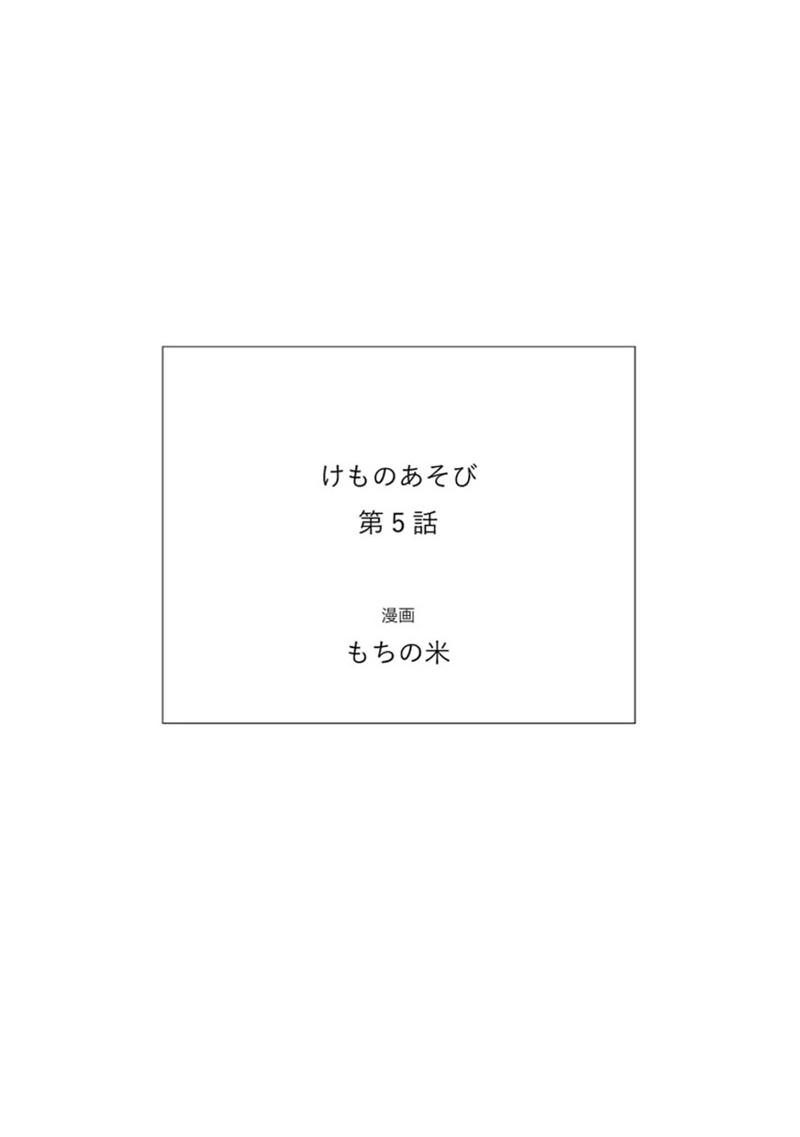 けものあそび
第5話

漫画
もちの米